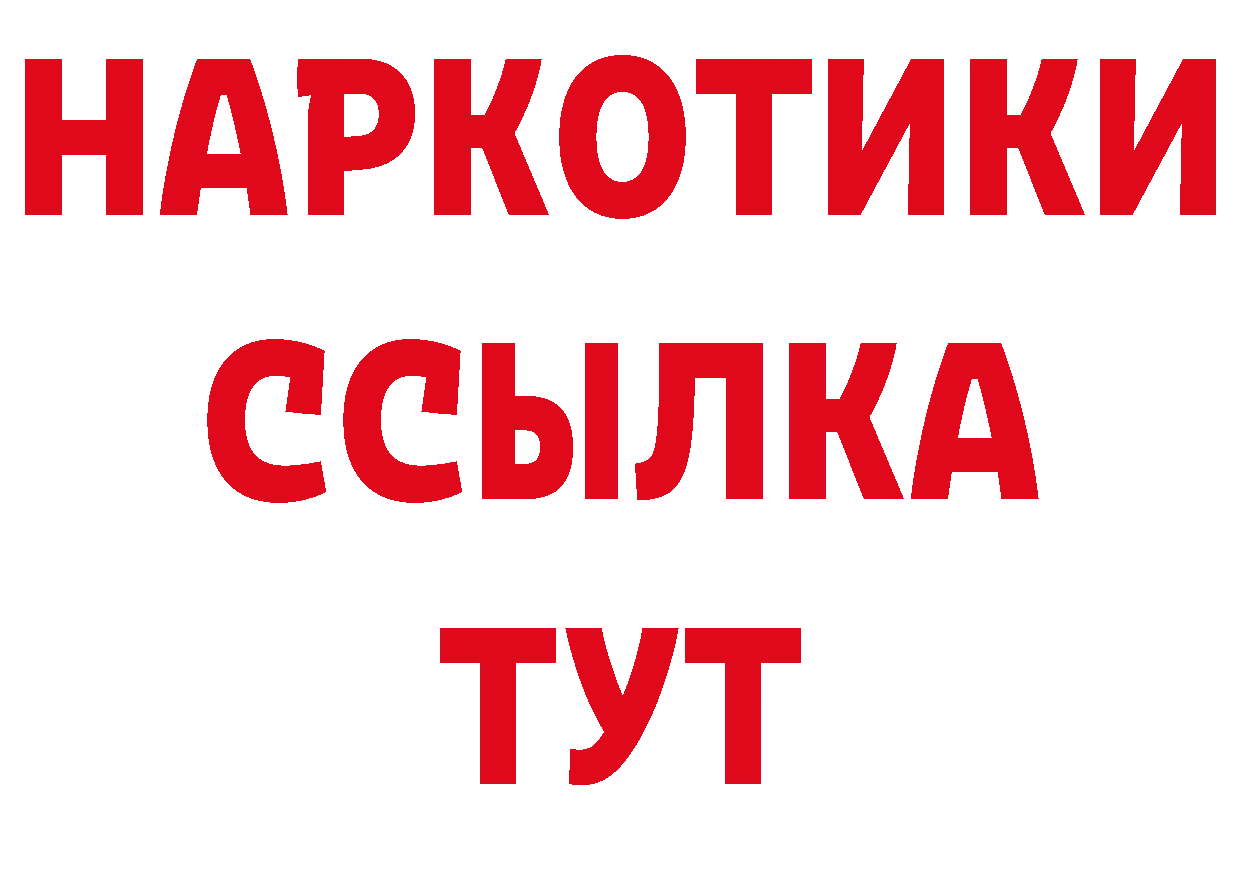 НАРКОТИКИ ССЫЛКА ТУТ